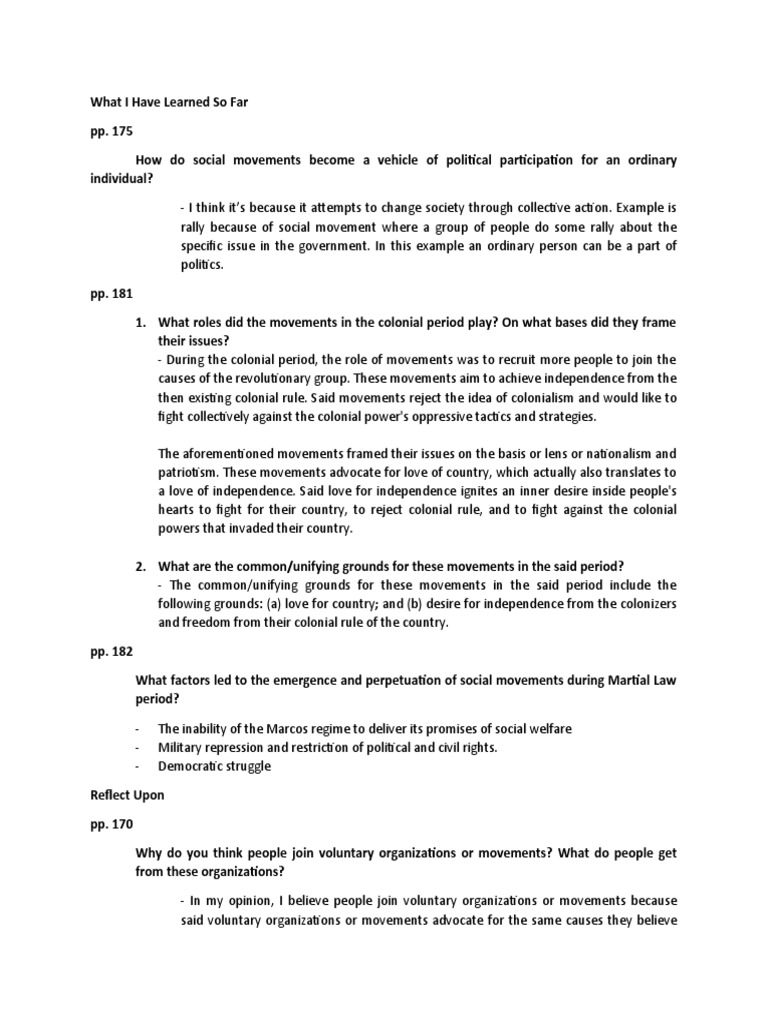 What I Have Learned So Far

pp. 175

How do social movements become a vehicle of political participation for an ordinary individual?

- I think it's because it attempts to change society through collective action. Example is rally because of social movement where a group of people do some rally about the specific issue in the government. In this example an ordinary person can be a part of politics.

pp. 181

1. What roles did the movements in the colonial period play? On what bases did they frame their issues?
- During the colonial period, the role of movements was to recruit more people to join the causes of the revolutionary group. These movements aim to achieve independence from the then existing colonial rule. Said movements reject the idea of colonialism and would like to fight collectively against the colonial power's oppressive tactics and strategies.

The aforementioned movements framed their issues on the basis or lens or nationalism and patriotism. These movements advocate for love of country, which actually also translates to a love of independence. Said love for independence ignites an inner desire inside people's hearts to fight for their country, to reject colonial rule, and to fight against the colonial powers that invaded their country.

2. What are the common/unifying grounds for these movements in the said period?
- The common/unifying grounds for these movements in the said period include the following grounds: (a) love for country; and (b) desire for independence from the colonizers and freedom from their colonial rule of the country.

pp. 182

What factors led to the emergence and perpetuation of social movements during Martial Law period?

- The inability of the Marcos regime to deliver its promises of social welfare
- Military repression and restriction of political and civil rights.
- Democratic struggle

Reflect Upon

pp. 170

Why do you think people join voluntary organizations or movements? What do people get from these organizations?

- In my opinion, I believe people join voluntary organizations or movements because said voluntary organizations or movements advocate for the same causes they believe